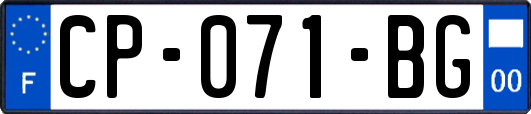 F

CP-071-BG

00